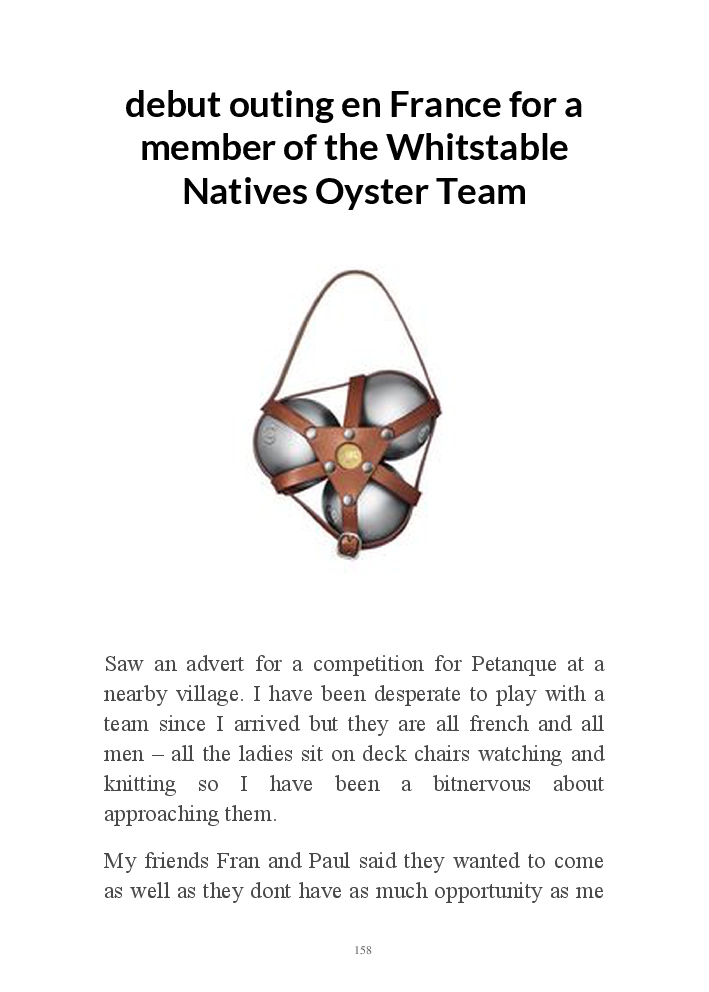 debut outing en France for a member of the Whitstable Natives Oyster Team

Saw an advert for a competition for Petanque at a nearby village. I have been desperate to play with a team since I arrived but they are all french and all men – all the ladies sit on deck chairs watching and knitting so I have been a bitnervous about approaching them.

My friends Fran and Paul said they wanted to come as well as they dont have as much opportunity as me

158